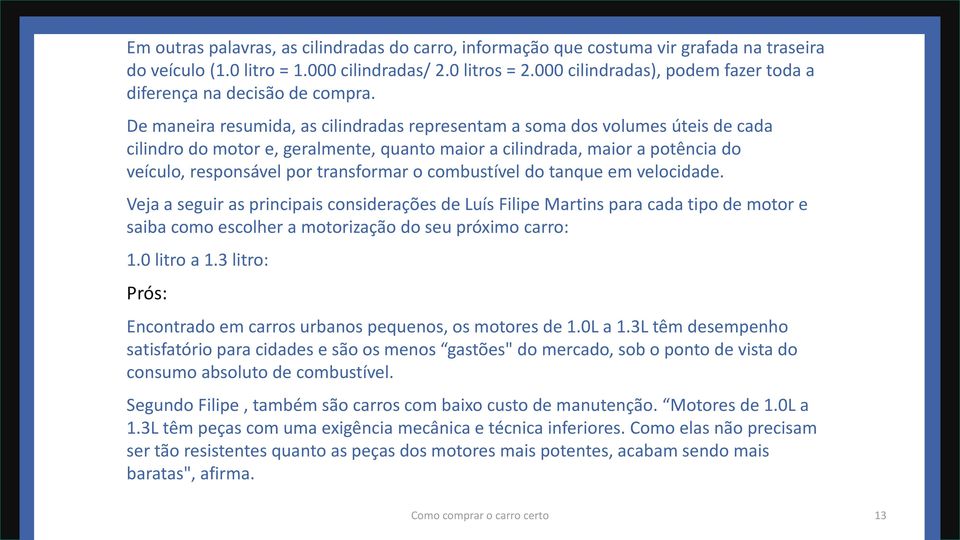 Em outras palavras, as cilindradas do carro, informação que costuma vir grafada na traseira do veículo (1.0 litro = 1.000 cilindradas/ 2.0 litros = 2.000 cilindradas), podem fazer toda a diferença na decisão de compra.

De maneira resumida, as cilindradas representam a soma dos volumes úteis de cada cilindro do motor e, geralmente, quanto maior a cilindrada, maior a potência do veículo, responsável por transformar o combustível do tanque em velocidade.

Veja a seguir as principais considerações de Luís Filipe Martins para cada tipo de motor e saiba como escolher a motorização do seu próximo carro:

1.0 litro a 1.3 litro:

Prós:

Encontrado em carros urbanos pequenos, os motores de 1.0L a 1.3L têm desempenho satisfatório para cidades e são os menos “gastões" do mercado, sob o ponto de vista do consumo absoluto de combustível.

Segundo Filipe , também são carros com baixo custo de manutenção. “Motores de 1.0L a 1.3L têm peças com uma exigência mecânica e técnica inferiores. Como elas não precisam ser tão resistentes quanto as peças dos motores mais potentes, acabam sendo mais baratas", afirma.

Como comprar o carro certo

13